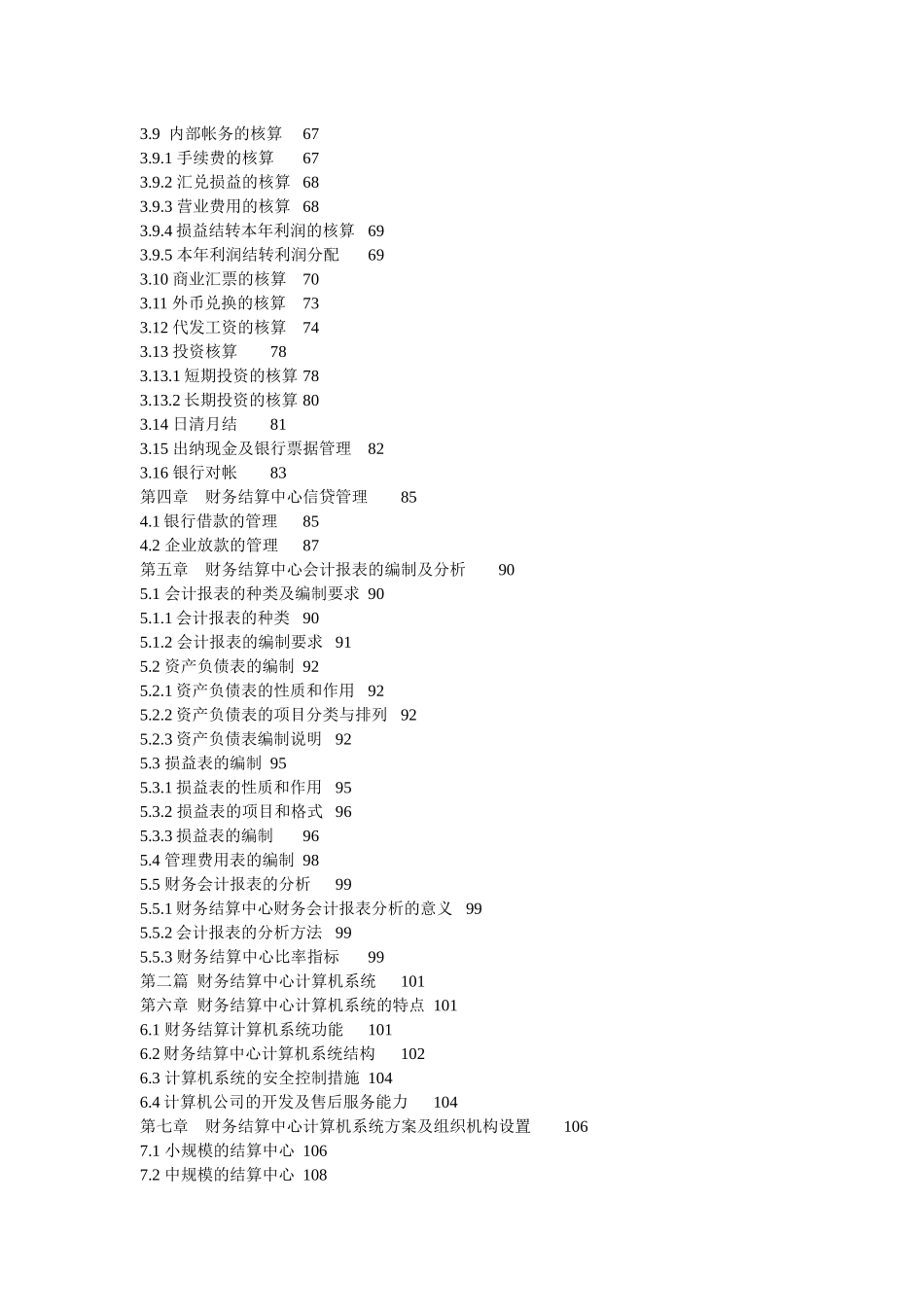 3.9 内部帐务的核算 67
3.9.1 手续费的核算 67
3.9.2 汇兑损益的核算 68
3.9.3 营业费用的核算 68
3.9.4 损益结转本年利润的核算 69
3.9.5 本年利润结转利润分配 69
3.10 商业汇票的核算 70
3.11 外币兑换的核算 73
3.12 代发工资的核算 74
3.13 投资核算 78
3.13.1 短期投资的核算 78
3.13.2 长期投资的核算 80
3.14 日清月结 81
3.15 出纳现金及银行票据管理 82
3.16 银行对帐 83
第四章 财务结算中心信贷管理 85
4.1 银行借款的管理 85
4.2 企业放款的管理 87
第五章 财务结算中心会计报表的编制及分析 90
5.1 会计报表的种类及编制要求 90
5.1.1 会计报表的种类 90
5.1.2 会计报表的编制要求 91
5.2 资产负债表的编制 92
5.2.1 资产负债表的性质和作用 92
5.2.2 资产负债表的项目分类与排列 92
5.2.3 资产负债表编制说明 92
5.3 损益表的编制 95
5.3.1 损益表的性质和作用 95
5.3.2 损益表的项目和格式 96
5.3.3 损益表的编制 96
5.4 管理费用表的编制 98
5.5 财务会计报表的分析 99
5.5.1 财务结算中心财务会计报表分析的意义 99
5.5.2 会计报表的分析方法 99
5.5.3 财务结算中心比率指标 99
第二篇 财务结算中心计算机系统 101
第六章 财务结算中心计算机系统的特点 101
6.1 财务结算计算机系统功能 101
6.2 财务结算中心计算机系统结构 102
6.3 计算机系统的安全控制措施 104
6.4 计算机公司的开发及售后服务能力 104
第七章 财务结算中心计算机系统方案及组织机构设置 106
7.1 小规模的结算中心 106
7.2 中规模的结算中心 108